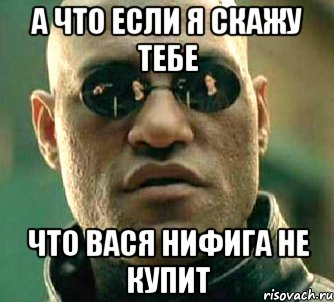 А ЧТО ЕСЛИ Я СКАЖУ ТЕБЕ

ЧТО ВАСЯ НИФИГА НЕ КУПИТ

risovach.ru